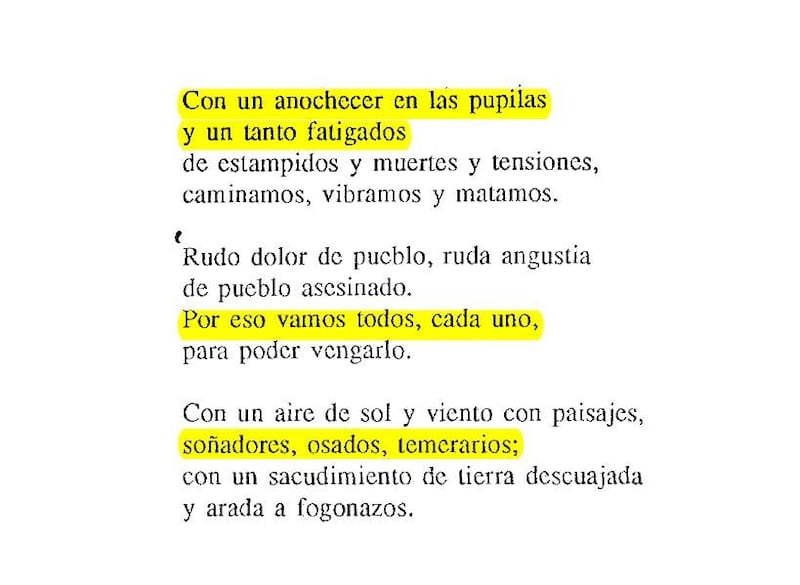 Con un anochecer en las pupilas
y un tanto fatigados
de estampidos y muertes y tensiones,
caminamos, vibramos y matamos.

Rudo dolor de pueblo, ruda angustia
de pueblo asesinado.
Por eso vamos todos, cada uno,
para poder vengarlo.

Con un aire de sol y viento con paisajes,
soñadores, osados, temerarios;
con un sacudimiento de tierra descuajada
y arada a fogonazos.